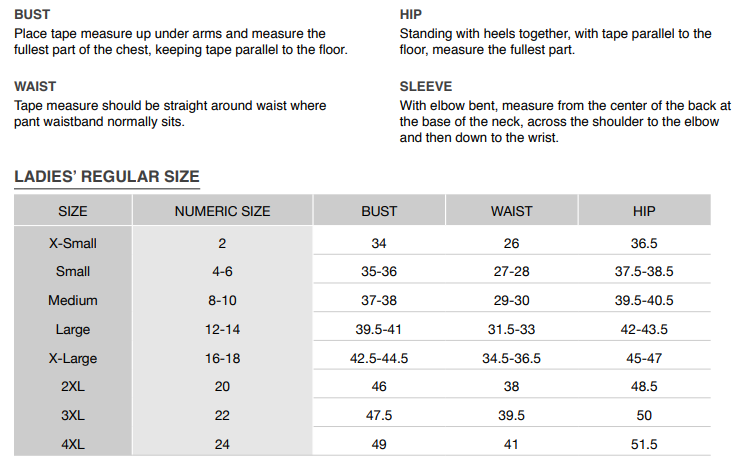 BUST
Place tape measure up under arms and measure the fullest part of the chest, keeping tape parallel to the floor.

WAIST
Tape measure should be straight around waist where pant waistband normally sits.

HIP
Standing with heels together, with tape parallel to the floor, measure the fullest part.

SLEEVE
With elbow bent, measure from the center of the back at the base of the neck, across the shoulder to the elbow and then down to the wrist.

LADIES' REGULAR SIZE

| SIZE | NUMERIC SIZE | BUST | WAIST | HIP |
|---|---|---|---|---|
| X-Small | 2 | 34 | 26 | 36.5 |
| Small | 4-6 | 35-36 | 27-28 | 37.5-38.5 |
| Medium | 8-10 | 37-38 | 29-30 | 39.5-40.5 |
| Large | 12-14 | 39.5-41 | 31.5-33 | 42-43.5 |
| X-Large | 16-18 | 42.5-44.5 | 34.5-36.5 | 45-47 |
| 2XL | 20 | 46 | 38 | 48.5 |
| 3XL | 22 | 47.5 | 39.5 | 50 |
| 4XL | 24 | 49 | 41 | 51.5 |